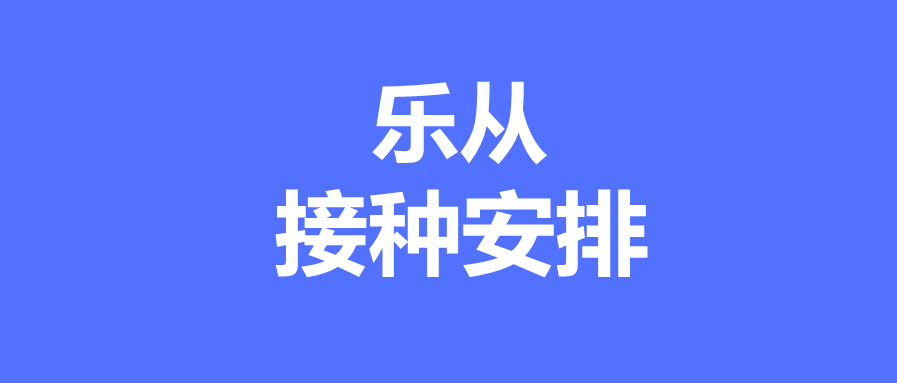 乐从
接种安排